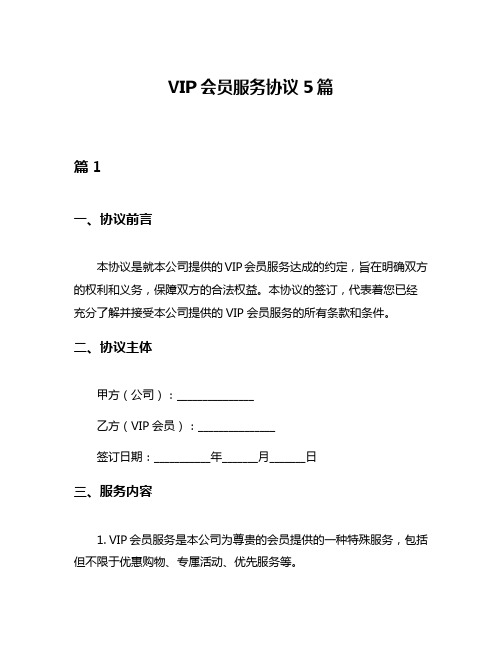 VIP 会员服务协议 5 篇

篇 1

一、协议前言

本协议是就本公司提供的 VIP 会员服务达成的约定，旨在明确双方的权利和义务，保障双方的合法权益。本协议的签订，代表着您已经充分了解并接受本公司提供的 VIP 会员服务的所有条款和条件。

二、协议主体

甲方（公司）：______________

乙方（VIP 会员）：______________

签订日期：__________年______月______日

三、服务内容

1. VIP 会员服务是本公司为尊贵的会员提供的一种特殊服务，包括但不限于优惠购物、专属活动、优先服务等。